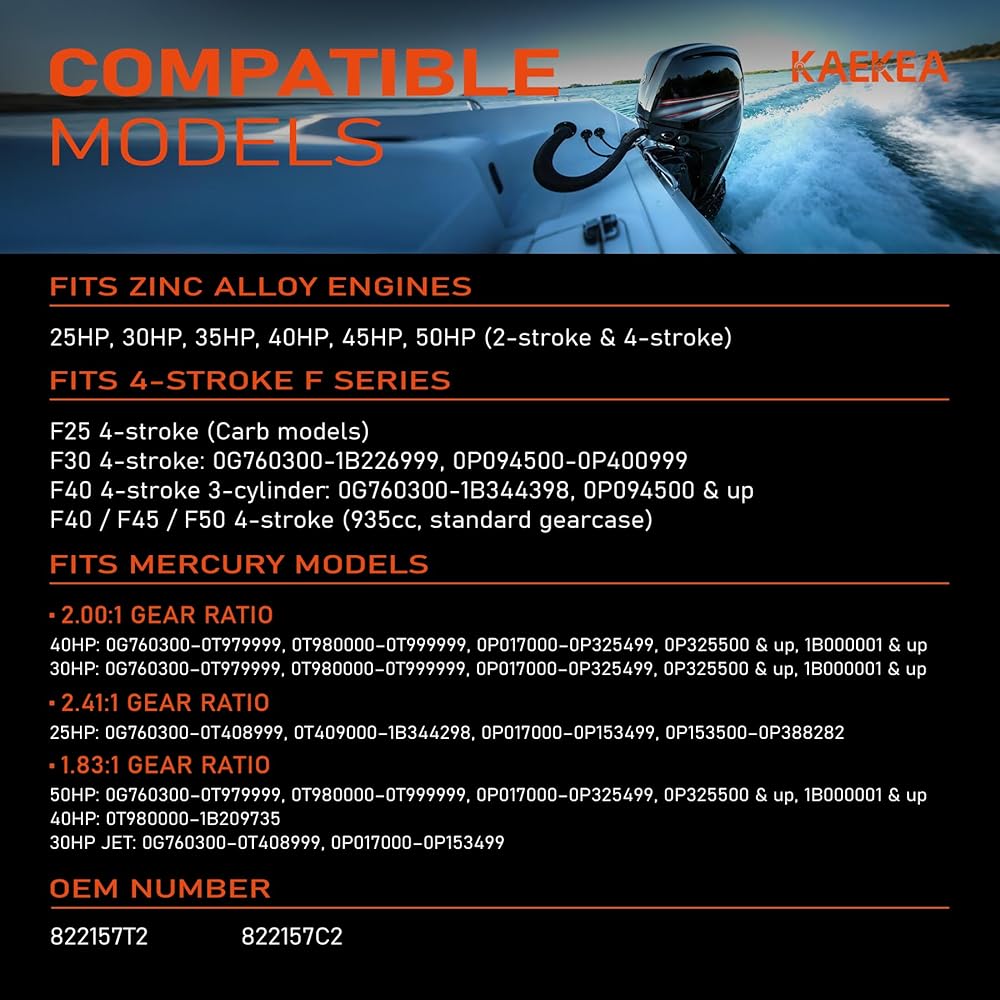 COMPATIBLE MODELS

KAEKEA

FITS ZINC ALLOY ENGINES

25HP, 30HP, 35HP, 40HP, 45HP, 50HP (2-stroke & 4-stroke)

FITS 4-STROKE F SERIES

F25 4-stroke (Carb models)
F30 4-stroke: 0G760300-1B226999, 0P094500-0P400999
F40 4-stroke 3-cylinder: 0G760300-1B344398, 0P094500 & up
F40 / F45 / F50 4-stroke (935cc, standard gearcase)

FITS MERCURY MODELS

▪ 2.00:1 GEAR RATIO

40HP: 0G760300-0T979999, 0T980000-0T999999, 0P017000-0P325499, 0P325500 & up, 1B000001 & up
30HP: 0G760300-0T979999, 0T980000-0T999999, 0P017000-0P325499, 0P325500 & up, 1B000001 & up

▪ 2.41:1 GEAR RATIO

25HP: 0G760300-0T408999, 0T409000-1B344298, 0P017000-0P153499, 0P153500-0P388282

▪ 1.83:1 GEAR RATIO

50HP: 0G760300-0T979999, 0T980000-0T999999, 0P017000-0P325499, 0P325500 & up, 1B000001 & up
40HP: 0T980000-1B209735
30HP JET: 0G760300-0T408999, 0P017000-0P153499

OEM NUMBER

822157T2 822157C2